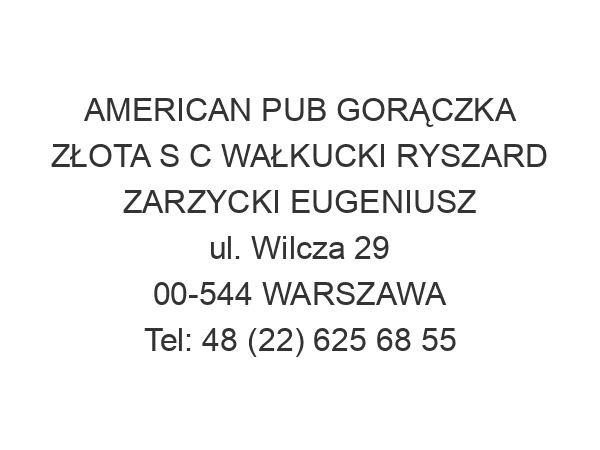 AMERICAN PUB GORĄCZKA ZŁOTA S C WAŁKUCKI RYSZARD ZARZYCKI EUGENIUSZ
ul. Wilcza 29
00-544 WARSZAWA
Tel: 48 (22) 625 68 55